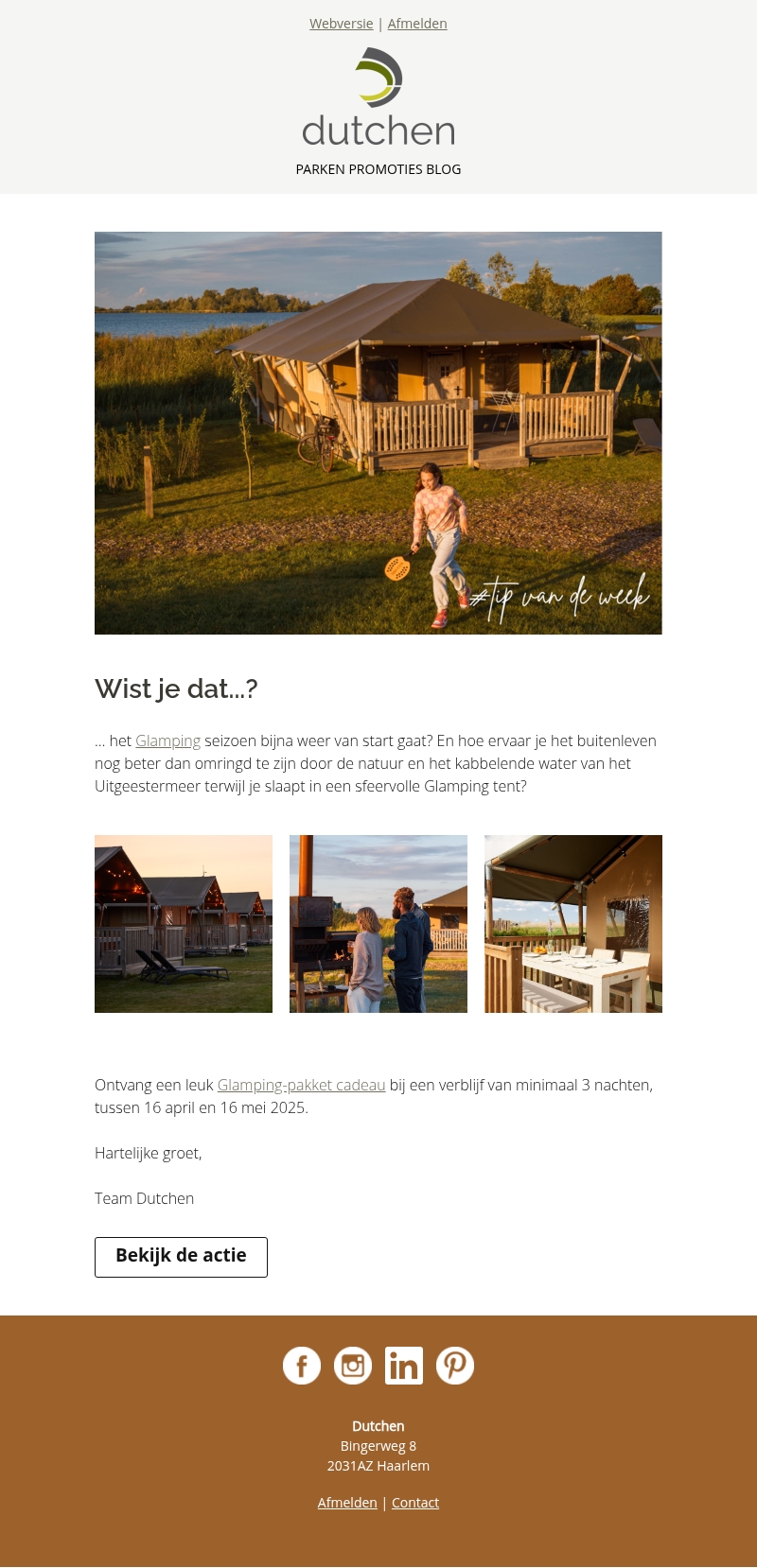 Webversie | Afmelden

dutchen

PARKEN PROMOTIES BLOG

#tip van de week

Wist je dat...?

... het Glamping seizoen bijna weer van start gaat? En hoe ervaar je het buitenleven nog beter dan omringd te zijn door de natuur en het kabbelende water van het Uitgeestermeer terwijl je slaapt in een sfeervolle Glamping tent?

Ontvang een leuk Glamping-pakket cadeau bij een verblijf van minimaal 3 nachten, tussen 16 april en 16 mei 2025.

Hartelijke groet,

Team Dutchen

Bekijk de actie

Dutchen
Bingerweg 8
2031AZ Haarlem

Afmelden | Contact